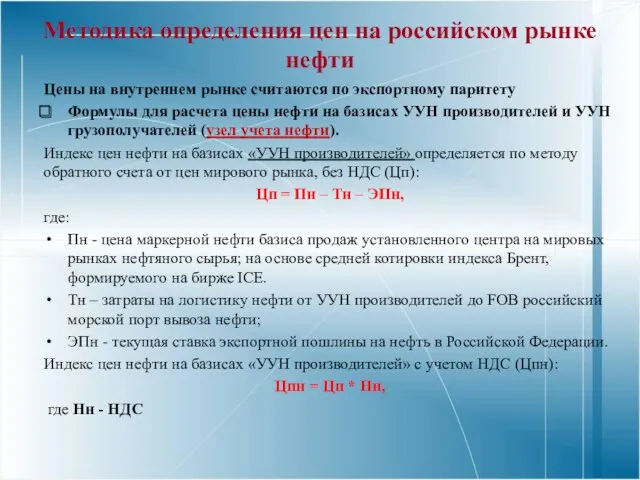 Методика определения цен на российском рынке нефти

Цены на внутреннем рынке считаются по экспортному паритету

Формулы для расчета цены нефти на базисах УУН производителей и УУН грузополучателей (узел учета нефти).

Индекс цен нефти на базисах «УУН производителей» определяется по методу обратного счета от цен мирового рынка, без НДС (Цп):

Цп = Пн – Тн – ЭПн,

где:

• Пн - цена маркерной нефти базиса продаж установленного центра на мировых рынках нефтяного сырья; на основе средней котировки индекса Брент, формируемого на бирже ICE.

• Тн – затраты на логистику нефти от УУН производителей до FOB российский морской порт вывоза нефти;

• ЭПн - текущая ставка экспортной пошлины на нефть в Российской Федерации.

Индекс цен нефти на базисах «УУН производителей» с учетом НДС (Цпн):

Цпн = Цп * Нн,

где Нн - НДС